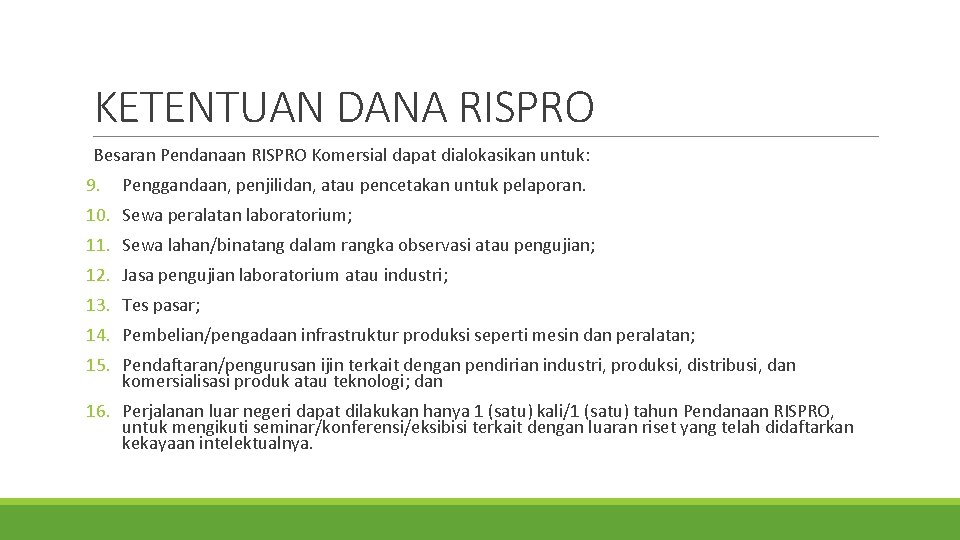 KETENTUAN DANA RISPRO

Besaran Pendanaan RISPRO Komersial dapat dialokasikan untuk:

9. Penggandaan, penjilidan, atau pencetakan untuk pelaporan.

10. Sewa peralatan laboratorium;

11. Sewa lahan/binatang dalam rangka observasi atau pengujian;

12. Jasa pengujian laboratorium atau industri;

13. Tes pasar;

14. Pembelian/pengadaan infrastruktur produksi seperti mesin dan peralatan;

15. Pendaftaran/pengurusan ijin terkait dengan pendirian industri, produksi, distribusi, dan komersialisasi produk atau teknologi; dan

16. Perjalanan luar negeri dapat dilakukan hanya 1 (satu) kali/1 (satu) tahun Pendanaan RISPRO, untuk mengikuti seminar/konferensi/eksibisi terkait dengan luaran riset yang telah didaftarkan kekayaan intelektualnya.